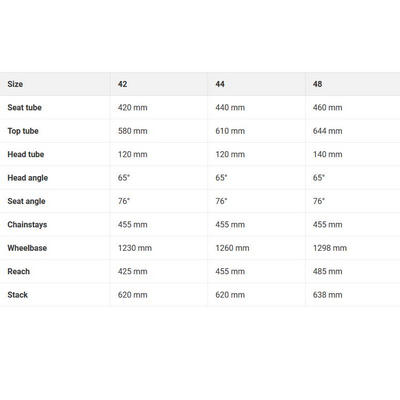 | Size | 42 | 44 | 48 |
|---|---|---|---|
| Seat tube | 420 mm | 440 mm | 460 mm |
| Top tube | 580 mm | 610 mm | 644 mm |
| Head tube | 120 mm | 120 mm | 140 mm |
| Head angle | 65° | 65° | 65° |
| Seat angle | 76° | 76° | 76° |
| Chainstays | 455 mm | 455 mm | 455 mm |
| Wheelbase | 1230 mm | 1260 mm | 1298 mm |
| Reach | 425 mm | 455 mm | 485 mm |
| Stack | 620 mm | 620 mm | 638 mm |